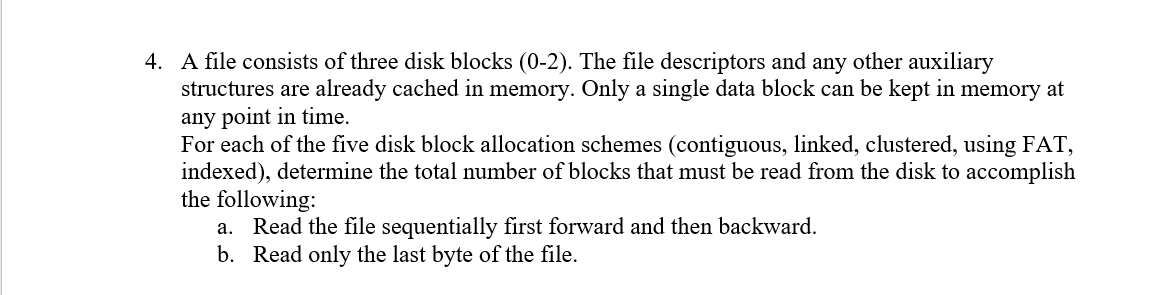 4. A file consists of three disk blocks (0-2). The file descriptors and any other auxiliary structures are already cached in memory. Only a single data block can be kept in memory at any point in time.
For each of the five disk block allocation schemes (contiguous, linked, clustered, using FAT, indexed), determine the total number of blocks that must be read from the disk to accomplish the following:
a. Read the file sequentially first forward and then backward.
b. Read only the last byte of the file.